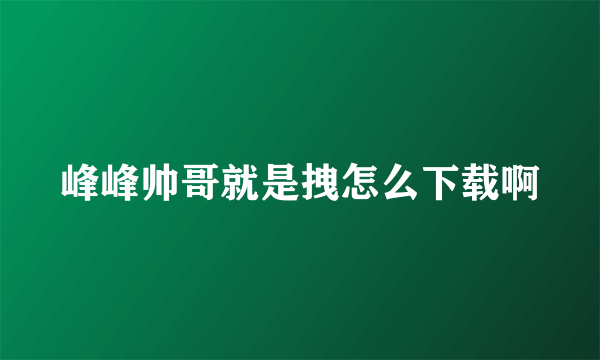 峰峰帅哥就是拽怎么下载啊